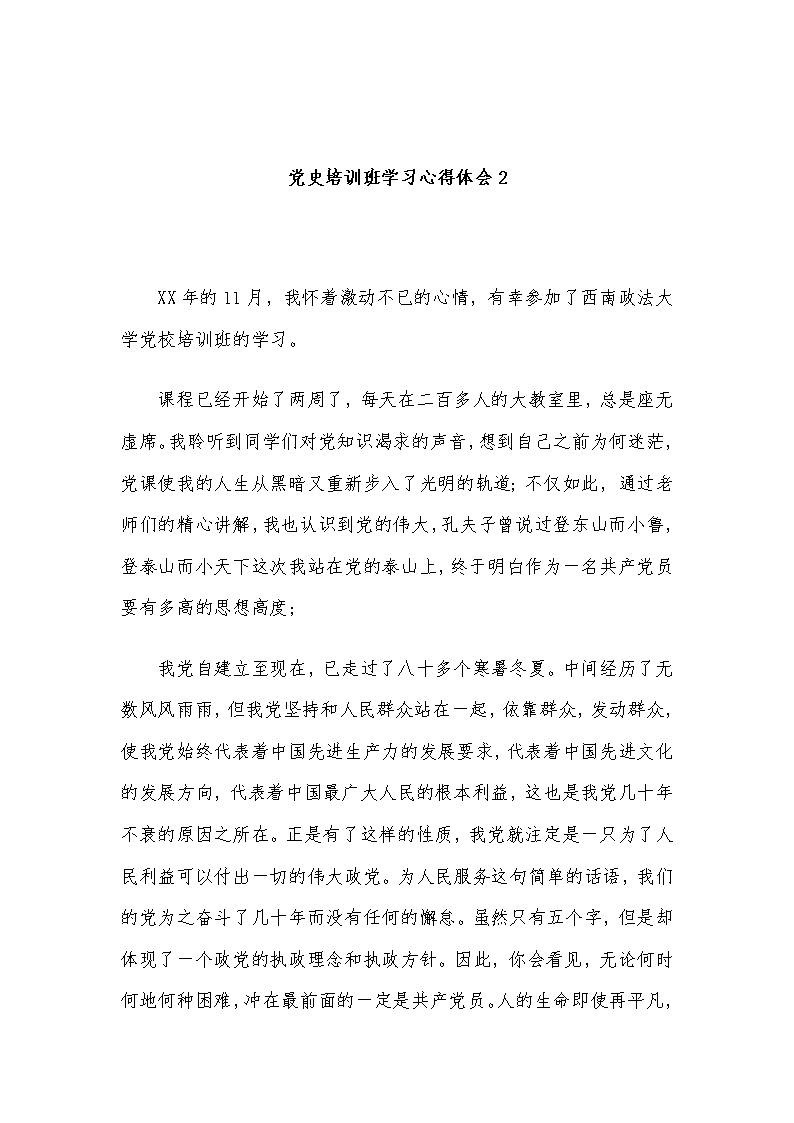 党史培训班学习心得体会 2

XX 年的 11 月，我怀着激动不已的心情，有幸参加了西南政法大学党校培训班的学习。

课程已经开始了两周了，每天在二百多人的大教室里，总是座无虚席。我聆听到同学们对党知识渴求的声音，想到自己之前为何迷茫，党课使我的人生从黑暗又重新步入了光明的轨道；不仅如此，通过老师们的精心讲解，我也认识到党的伟大，孔夫子曾说过登东山而小鲁，登泰山而小天下这次我站在党的泰山上，终于明白作为一名共产党员要有多高的思想高度；

我党自建立至现在，已走过了八十多个寒暑冬夏。中间经历了无数风风雨雨，但我党坚持和人民群众站在一起，依靠群众，发动群众，使我党始终代表着中国先进生产力的发展要求，代表着中国先进文化的发展方向，代表着中国最广大人民的根本利益，这也是我党几十年不衰的原因之所在。正是有了这样的性质，我党就注定是一只为了人民利益可以付出一切的伟大政党。为人民服务这句简单的话语，我们的党为之奋斗了几十年而没有任何的懈怠。虽然只有五个字，但是却体现了一个政党的执政理念和执政方针。因此，你会看见，无论何时何地何种困难，冲在最前面的一定是共产党员。人的生命即使再平凡，